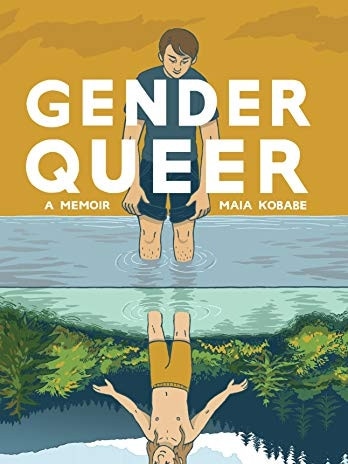 GENDER QUEER

A MEMOIR

MAIA KOBABE